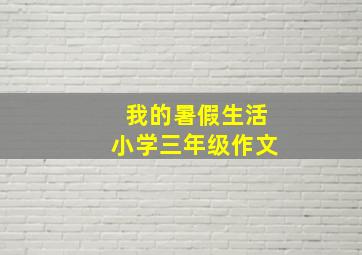 我的暑假生活
小学三年级作文